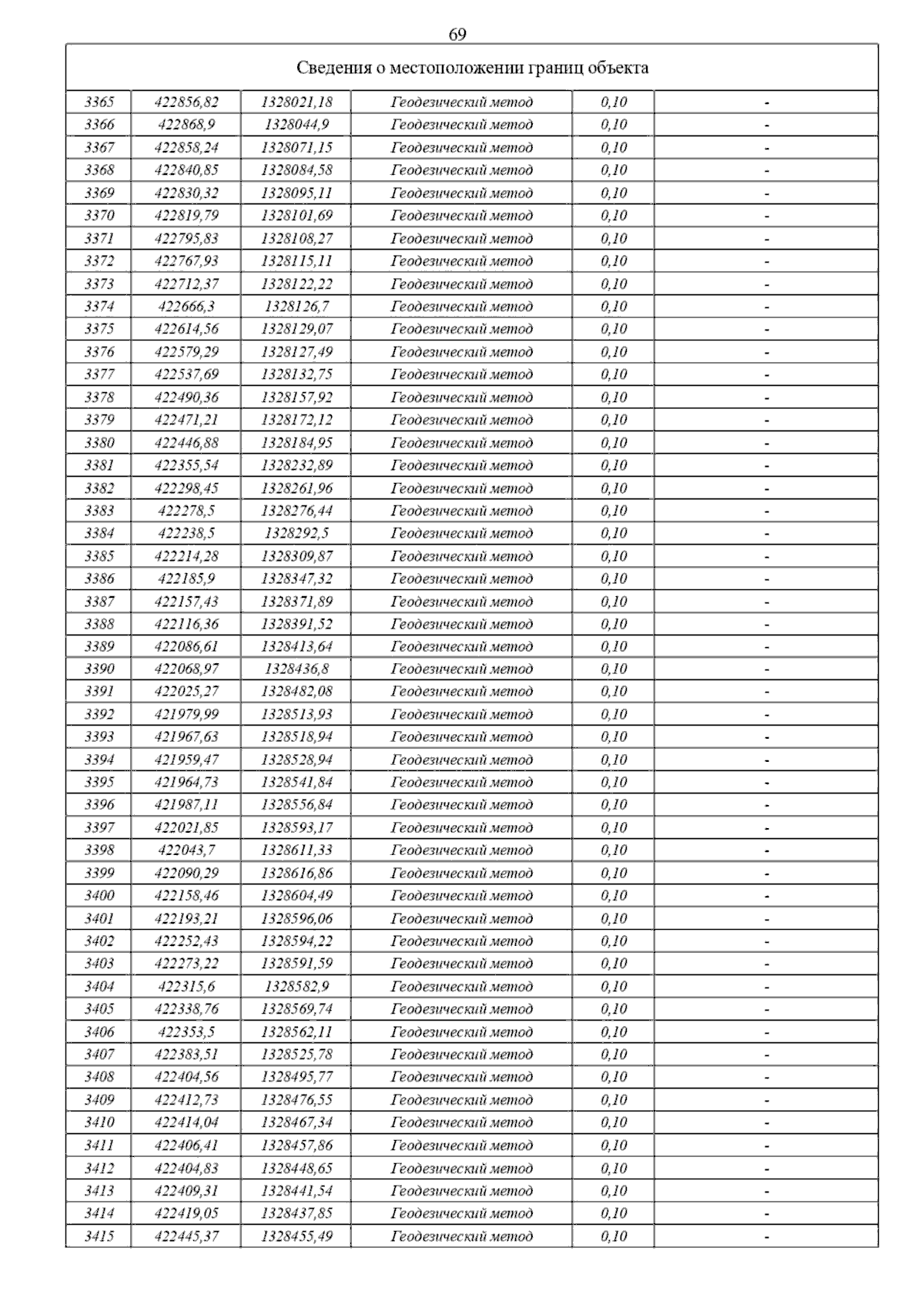 69

| Сведения о местоположении границ объекта | | | | | |
|---|---|---|---|---|---|
| 3365 | 422856,82 | 1328021,18 | Геодезический метод | 0,10 | - |
| 3366 | 422868,9 | 1328044,9 | Геодезический метод | 0,10 | - |
| 3367 | 422858,24 | 1328071,15 | Геодезический метод | 0,10 | - |
| 3368 | 422840,85 | 1328084,58 | Геодезический метод | 0,10 | - |
| 3369 | 422830,32 | 1328095,11 | Геодезический метод | 0,10 | - |
| 3370 | 422819,79 | 1328101,69 | Геодезический метод | 0,10 | - |
| 3371 | 422795,83 | 1328108,27 | Геодезический метод | 0,10 | - |
| 3372 | 422767,93 | 1328115,11 | Геодезический метод | 0,10 | - |
| 3373 | 422712,37 | 1328122,22 | Геодезический метод | 0,10 | - |
| 3374 | 422666,3 | 1328126,7 | Геодезический метод | 0,10 | - |
| 3375 | 422614,56 | 1328129,07 | Геодезический метод | 0,10 | - |
| 3376 | 422579,29 | 1328127,49 | Геодезический метод | 0,10 | - |
| 3377 | 422537,69 | 1328132,75 | Геодезический метод | 0,10 | - |
| 3378 | 422490,36 | 1328157,92 | Геодезический метод | 0,10 | - |
| 3379 | 422471,21 | 1328172,12 | Геодезический метод | 0,10 | - |
| 3380 | 422446,88 | 1328184,95 | Геодезический метод | 0,10 | - |
| 3381 | 422355,54 | 1328232,89 | Геодезический метод | 0,10 | - |
| 3382 | 422298,45 | 1328261,96 | Геодезический метод | 0,10 | - |
| 3383 | 422278,5 | 1328276,44 | Геодезический метод | 0,10 | - |
| 3384 | 422238,5 | 1328292,5 | Геодезический метод | 0,10 | - |
| 3385 | 422214,28 | 1328309,87 | Геодезический метод | 0,10 | - |
| 3386 | 422185,9 | 1328347,32 | Геодезический метод | 0,10 | - |
| 3387 | 422157,43 | 1328371,89 | Геодезический метод | 0,10 | - |
| 3388 | 422116,36 | 1328391,52 | Геодезический метод | 0,10 | - |
| 3389 | 422086,61 | 1328413,64 | Геодезический метод | 0,10 | - |
| 3390 | 422068,97 | 1328436,8 | Геодезический метод | 0,10 | - |
| 3391 | 422025,27 | 1328482,08 | Геодезический метод | 0,10 | - |
| 3392 | 421979,99 | 1328513,93 | Геодезический метод | 0,10 | - |
| 3393 | 421967,63 | 1328518,94 | Геодезический метод | 0,10 | - |
| 3394 | 421959,47 | 1328528,94 | Геодезический метод | 0,10 | - |
| 3395 | 421964,73 | 1328541,84 | Геодезический метод | 0,10 | - |
| 3396 | 421987,11 | 1328556,84 | Геодезический метод | 0,10 | - |
| 3397 | 422021,85 | 1328593,17 | Геодезический метод | 0,10 | - |
| 3398 | 422043,7 | 1328611,33 | Геодезический метод | 0,10 | - |
| 3399 | 422090,29 | 1328616,86 | Геодезический метод | 0,10 | - |
| 3400 | 422158,46 | 1328604,49 | Геодезический метод | 0,10 | - |
| 3401 | 422193,21 | 1328596,06 | Геодезический метод | 0,10 | - |
| 3402 | 422252,43 | 1328594,22 | Геодезический метод | 0,10 | - |
| 3403 | 422273,22 | 1328591,59 | Геодезический метод | 0,10 | - |
| 3404 | 422315,6 | 1328582,9 | Геодезический метод | 0,10 | - |
| 3405 | 422338,76 | 1328569,74 | Геодезический метод | 0,10 | - |
| 3406 | 422353,5 | 1328562,11 | Геодезический метод | 0,10 | - |
| 3407 | 422383,51 | 1328525,78 | Геодезический метод | 0,10 | - |
| 3408 | 422404,56 | 1328495,77 | Геодезический метод | 0,10 | - |
| 3409 | 422412,73 | 1328476,55 | Геодезический метод | 0,10 | - |
| 3410 | 422414,04 | 1328467,34 | Геодезический метод | 0,10 | - |
| 3411 | 422406,41 | 1328457,86 | Геодезический метод | 0,10 | - |
| 3412 | 422404,83 | 1328448,65 | Геодезический метод | 0,10 | - |
| 3413 | 422409,31 | 1328441,54 | Геодезический метод | 0,10 | - |
| 3414 | 422419,05 | 1328437,85 | Геодезический метод | 0,10 | - |
| 3415 | 422445,37 | 1328455,49 | Геодезический метод | 0,10 | - |